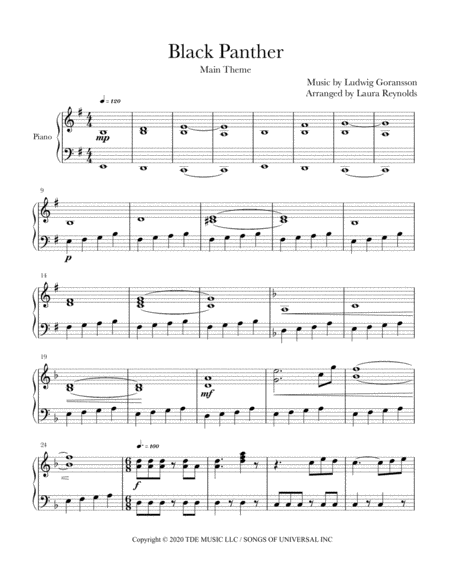 Black Panther

Main Theme

Music by Ludwig Goransson
Arranged by Laura Reynolds

♩ = 120

Piano

mp

9

p

14

19

mf

24

♩. = 100

f

Copyright © 2020 TDE MUSIC LLC / SONGS OF UNIVERSAL INC